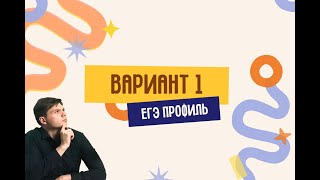 ВАРИАНТ 1

ЕГЭ ПРОФИЛЬ